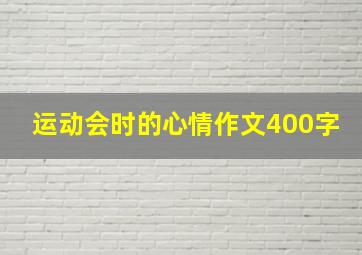 运动会时的心情作文400字